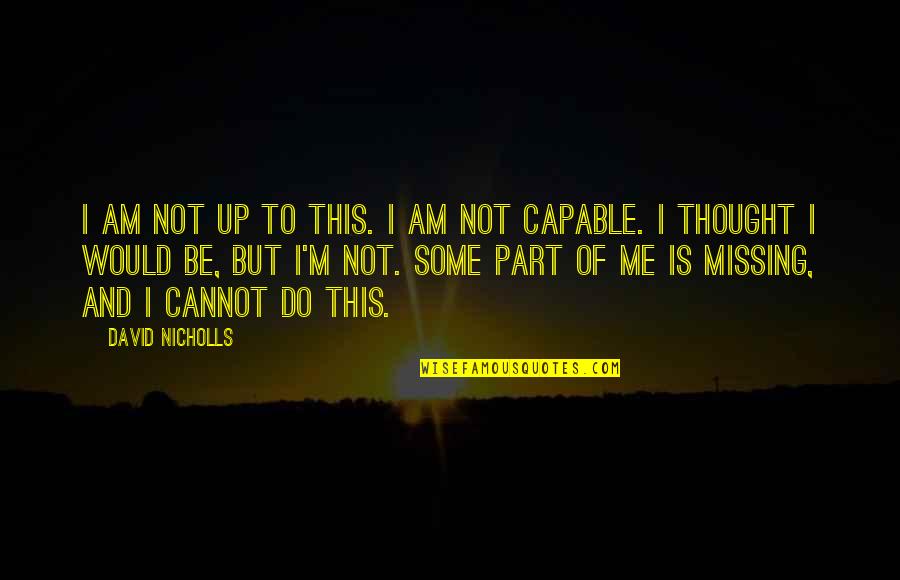 I AM NOT UP TO THIS. I AM NOT CAPABLE. I THOUGHT I WOULD BE, BUT I'M NOT. SOME PART OF ME IS MISSING, AND I CANNOT DO THIS.

DAVID NICHOLLS

WISEFAMOUSQUOTES.COM